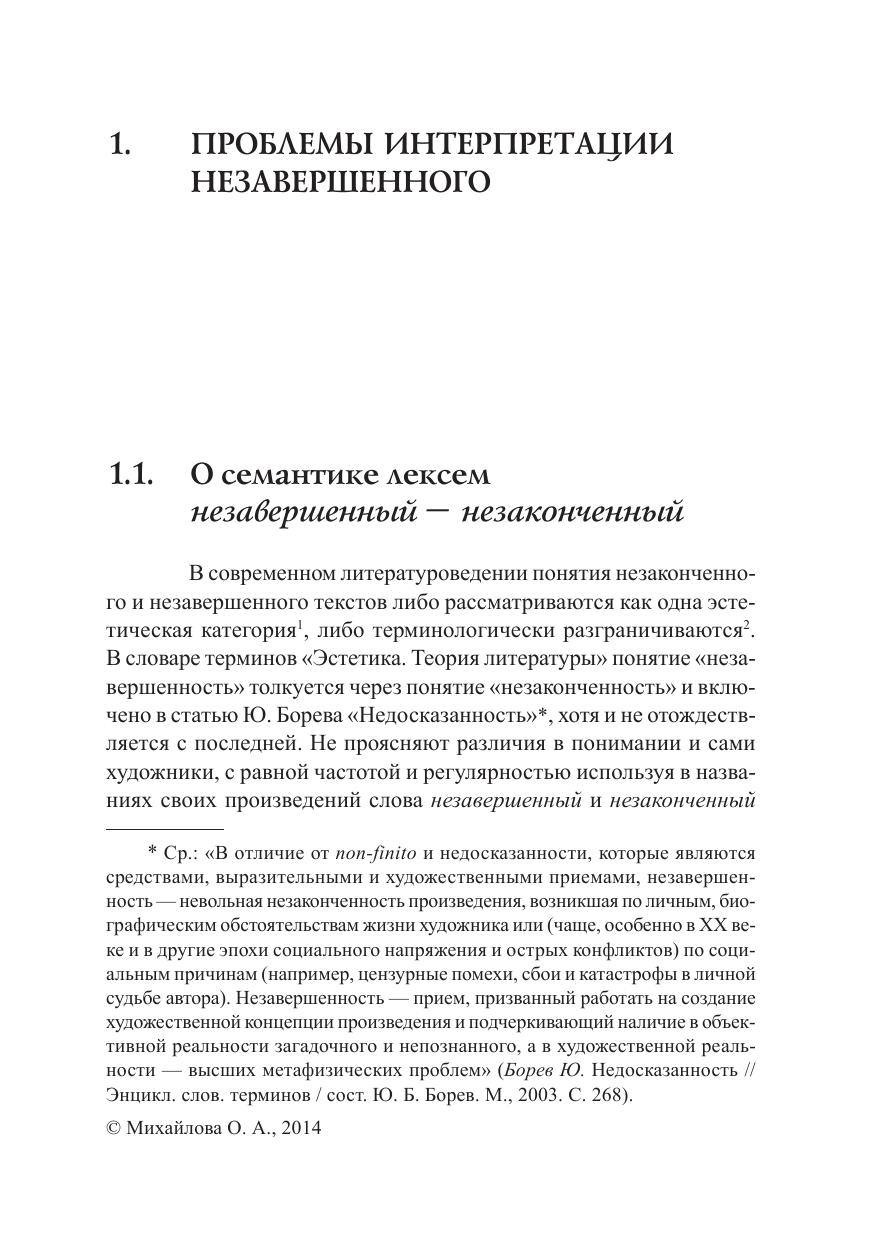 1. ПРОБЛЕМЫ ИНТЕРПРЕТАЦИИ НЕЗАВЕРШЕННОГО

1.1. О семантике лексем незавершенный — незаконченный

В современном литературоведении понятия незаконченного и незавершенного текстов либо рассматриваются как одна эстетическая категория$^1$, либо терминологически разграничиваются$^2$. В словаре терминов «Эстетика. Теория литературы» понятие «незавершенность» толкуется через понятие «незаконченность» и включено в статью Ю. Борева «Недосказанность»*, хотя и не отождествляется с последней. Не проясняют различия в понимании и сами художники, с равной частотой и регулярностью используя в названиях своих произведений слова незавершенный и незаконченный

* Ср.: «В отличие от non-finito и недосказанности, которые являются средствами, выразительными и художественными приемами, незавершенность — невольная незаконченность произведения, возникшая по личным, биографическим обстоятельствам жизни художника или (чаще, особенно в XX веке и в другие эпохи социального напряжения и острых конфликтов) по социальным причинам (например, цензурные помехи, сбои и катастрофы в личной судьбе автора). Незавершенность — прием, призванный работать на создание художественной концепции произведения и подчеркивающий наличие в объективной реальности загадочного и непознанного, а в художественной реальности — высших метафизических проблем» (Борев Ю. Недосказанность // Энцикл. слов. терминов / сост. Ю. Б. Борев. М., 2003. С. 268).

© Михайлова О. А., 2014